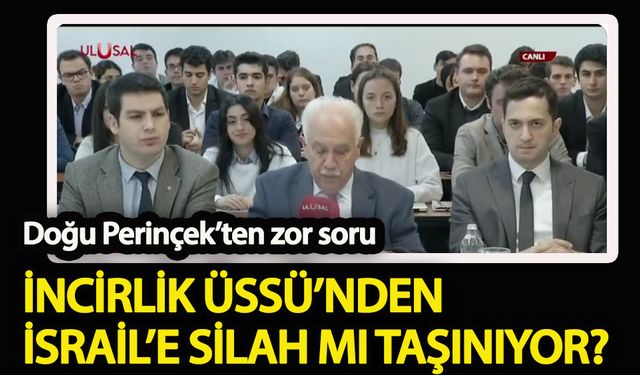 ULUSAL

CANLI

ULUSAL

Doğu Perinçek'ten zor soru

İNCİRLİK ÜSSÜ'NDEN İSRAİL'E SİLAH MI TAŞINIYOR?